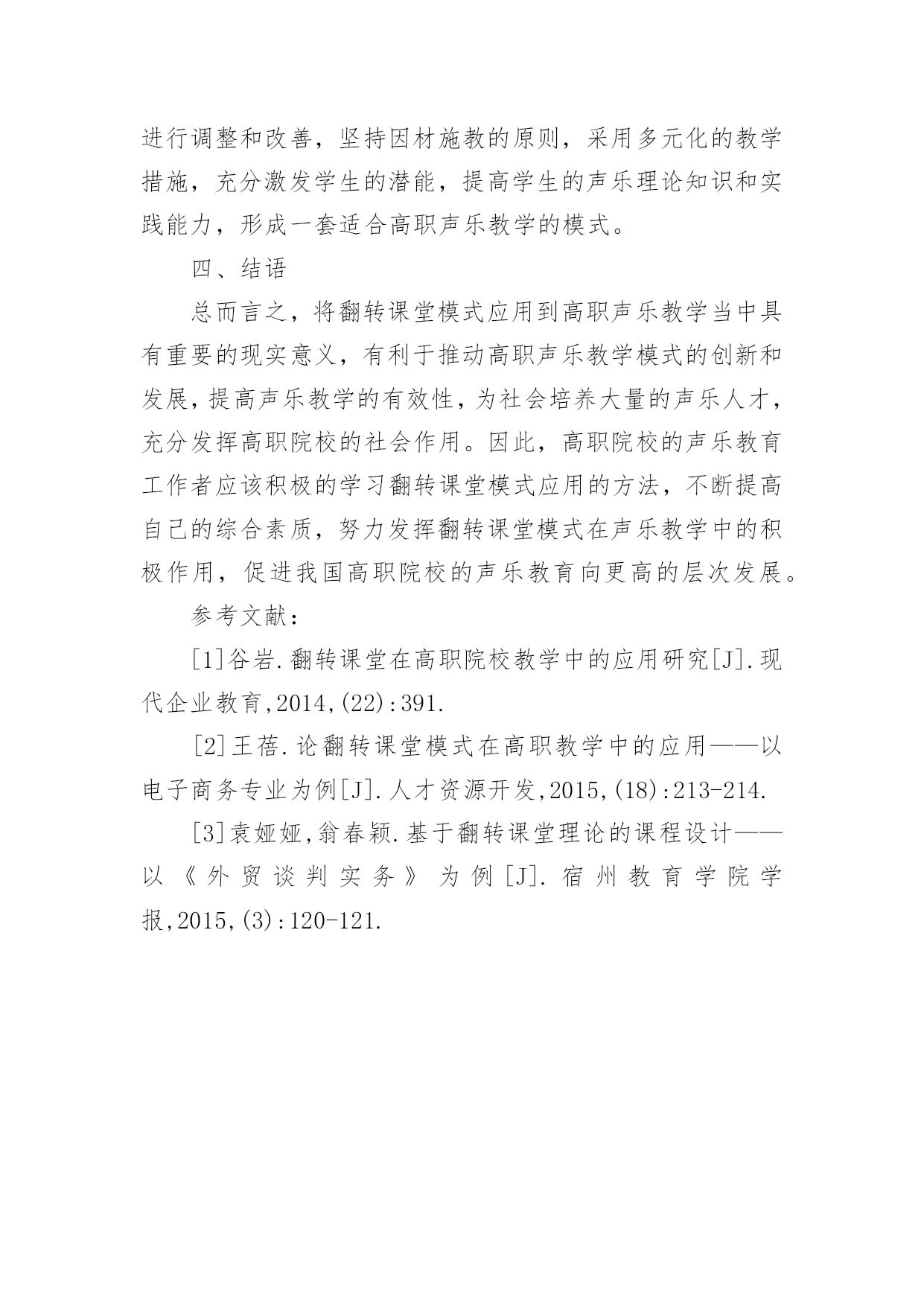 进行调整和改善，坚持因材施教的原则，采用多元化的教学措施，充分激发学生的潜能，提高学生的声乐理论知识和实践能力，形成一套适合高职声乐教学的模式。

四、结语

总而言之，将翻转课堂模式应用到高职声乐教学当中具有重要的现实意义，有利于推动高职声乐教学模式的创新和发展，提高声乐教学的有效性，为社会培养大量的声乐人才，充分发挥高职院校的社会作用。因此，高职院校的声乐教育工作者应该积极的学习翻转课堂模式应用的方法，不断提高自己的综合素质，努力发挥翻转课堂模式在声乐教学中的积极作用，促进我国高职院校的声乐教育向更高的层次发展。

参考文献：

[1]谷岩.翻转课堂在高职院校教学中的应用研究[J].现代企业教育,2014,(22):391.

[2]王蓓.论翻转课堂模式在高职教学中的应用——以电子商务专业为例[J].人才资源开发,2015,(18):213-214.

[3]袁娅娅,翁春颖.基于翻转课堂理论的课程设计——以《外贸谈判实务》为例[J].宿州教育学院学报,2015,(3):120-121.